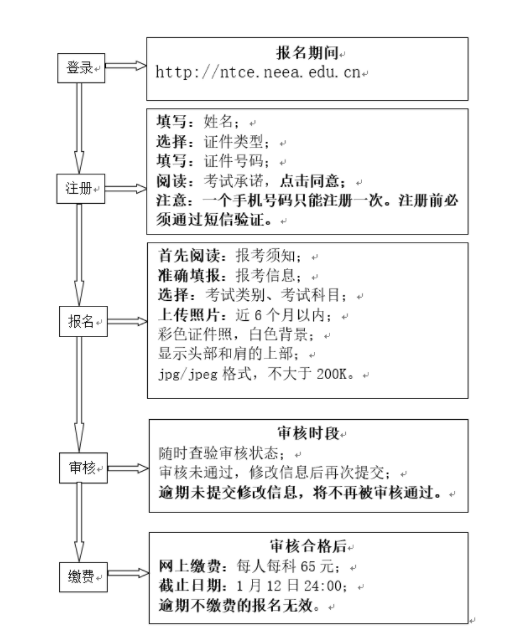 登录

报名期间
http://ntce.neea.edu.cn

注册

填写：姓名；
选择：证件类型；
填写：证件号码；
阅读：考试承诺，点击同意；
注意：一个手机号码只能注册一次。注册前必须通过短信验证。

报名

首先阅读：报考须知；
准确填报：报考信息；
选择：考试类别、考试科目；
上传照片：近 6 个月以内；
彩色证件照，白色背景；
显示头部和肩的上部；
jpg/jpeg 格式，不大于 200K。

审核

审核时段
随时查验审核状态；
审核未通过，修改信息后再次提交；
逾期未提交修改信息，将不再被审核通过。

缴费

审核合格后
网上缴费：每人每科 65 元；
截止日期：1 月 12 日 24:00；
逾期不缴费的报名无效。